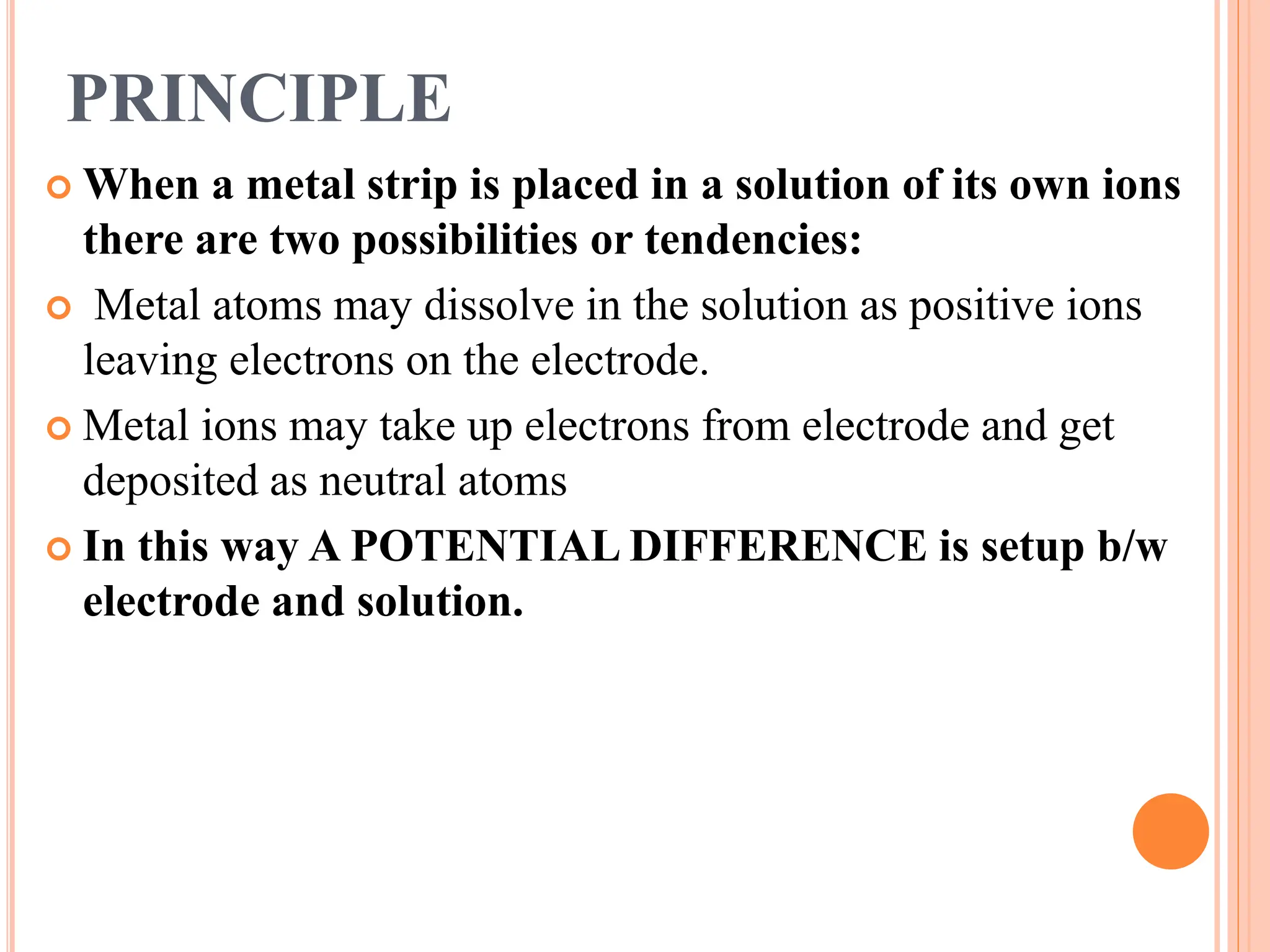 PRINCIPLE

When a metal strip is placed in a solution of its own ions there are two possibilities or tendencies:

Metal atoms may dissolve in the solution as positive ions leaving electrons on the electrode.

Metal ions may take up electrons from electrode and get deposited as neutral atoms

In this way A POTENTIAL DIFFERENCE is setup b/w electrode and solution.